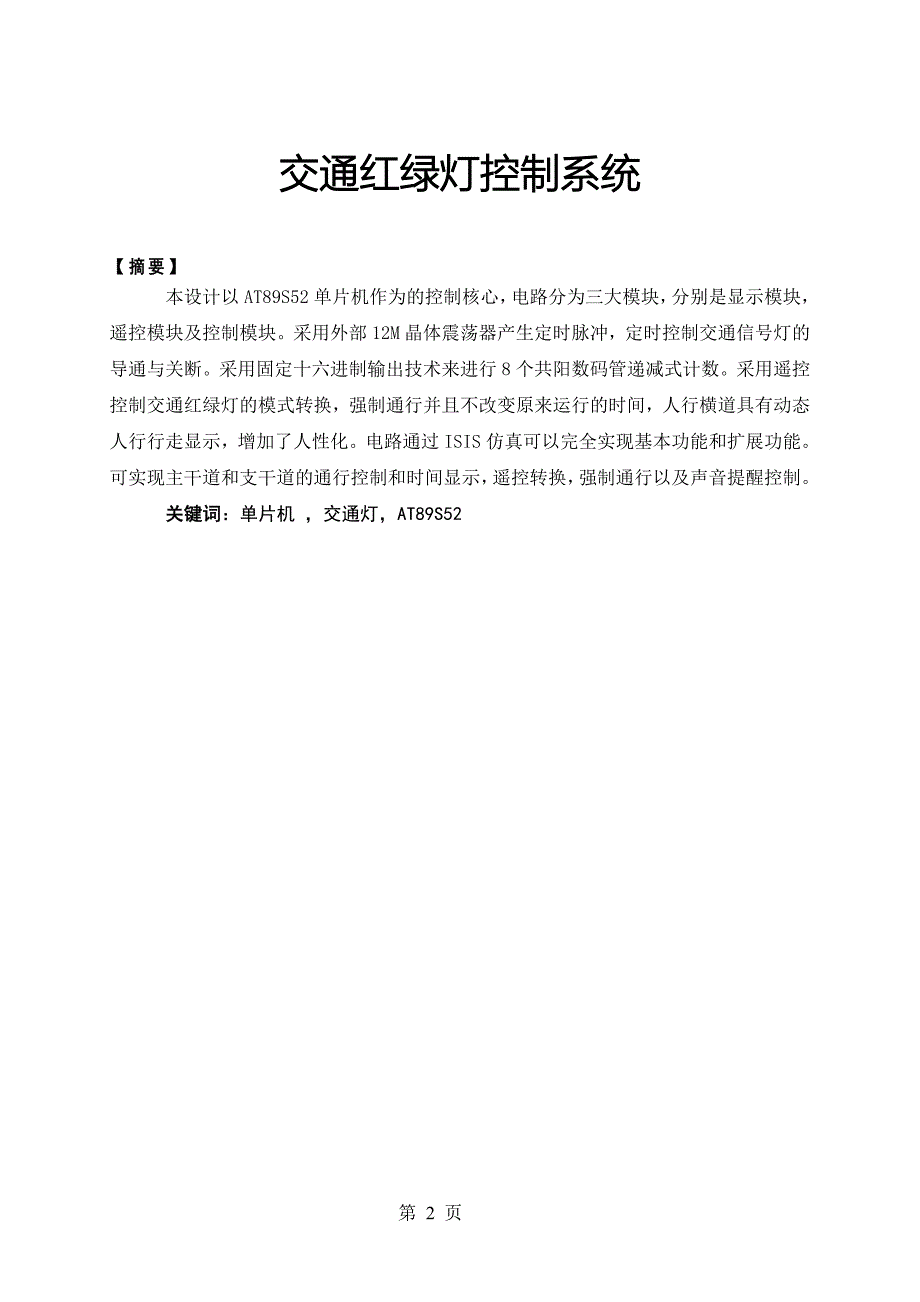 交通红绿灯控制系统

【摘要】

本设计以 AT89S52 单片机作为的控制核心，电路分为三大模块，分别是显示模块，遥控模块及控制模块。采用外部 12M 晶体震荡器产生定时脉冲，定时控制交通信号灯的导通与关断。采用固定十六进制输出技术来进行 8 个共阳数码管递减式计数。采用遥控控制交通红绿灯的模式转换，强制通行并且不改变原来运行的时间，人行横道具有动态人行行走显示，增加了人性化。电路通过 ISIS 仿真可以完全实现基本功能和扩展功能。可实现主干道和支干道的通行控制和时间显示，遥控转换，强制通行以及声音提醒控制。

关键词：单片机 ，交通灯，AT89S52

第 2 页